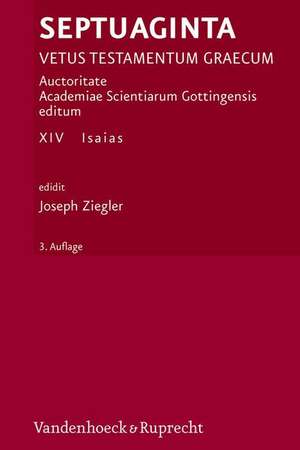 SEPTUAGINTA

VETUS TESTAMENTUM GRAECUM

Auctoritate
Academiae Scientiarum Gottingensis
editum

XIV Isaias

edidit

Joseph Ziegler

3. Auflage

Vandenhoeck & Ruprecht